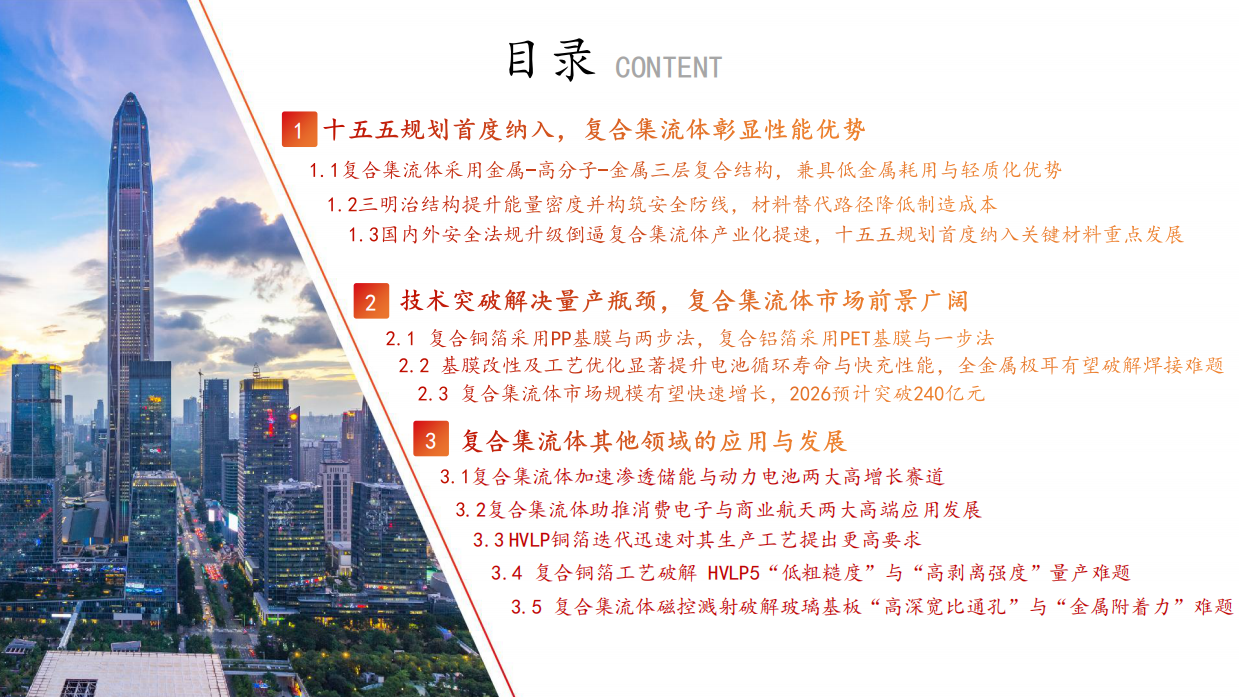 目录 CONTENT

1 十五五规划首度纳入，复合集流体彰显性能优势

1.1复合集流体采用金属-高分子-金属三层复合结构，兼具低金属耗用与轻质化优势

1.2三明治结构提升能量密度并构筑安全防线，材料替代路径降低制造成本

1.3国内外安全法规升级倒逼复合集流体产业化提速，十五五规划首度纳入关键材料重点发展

2 技术突破解决量产瓶颈，复合集流体市场前景广阔

2.1 复合铜箔采用PP基膜与两步法，复合铝箔采用PET基膜与一步法

2.2 基膜改性及工艺优化显著提升电池循环寿命与快充性能，全金属极耳有望破解焊接难题

2.3 复合集流体市场规模有望快速增长，2026预计突破240亿元

3 复合集流体其他领域的应用与发展

3.1复合集流体加速渗透储能与动力电池两大高增长赛道

3.2复合集流体助推消费电子与商业航天两大高端应用发展

3.3HVLP铜箔迭代迅速对其生产工艺提出更高要求

3.4 复合铜箔工艺破解 HVLP5“低粗糙度”与“高剥离强度”量产难题

3.5 复合集流体磁控溅射破解玻璃基板“高深宽比通孔”与“金属附着力”难题